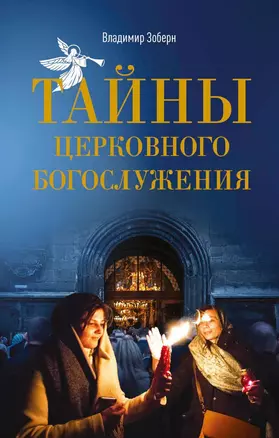 Владимир Зоберн

ТАЙНЫ ЦЕРКОВНОГО БОГОСЛУЖЕНИЯ